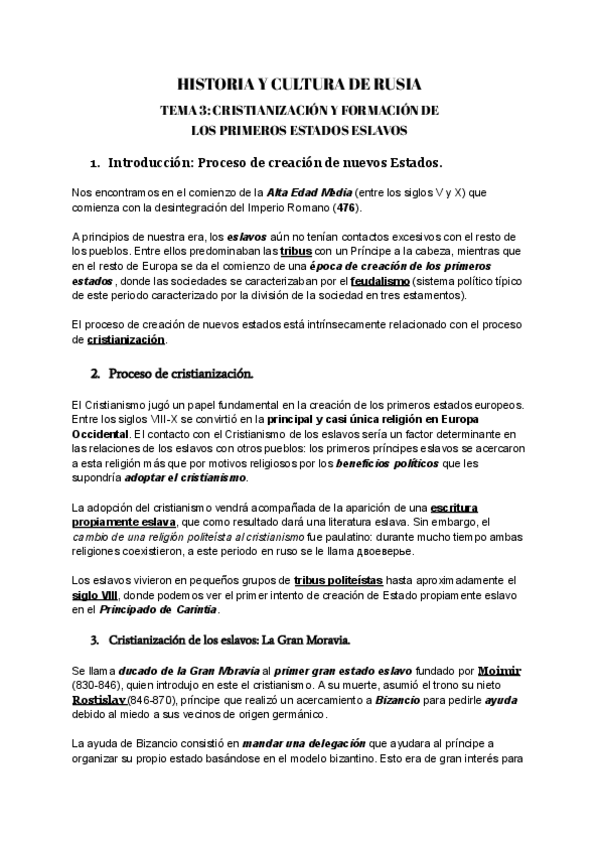 HISTORIA Y CULTURA DE RUSIA

TEMA 3: CRISTIANIZACIÓN Y FORMACIÓN DE LOS PRIMEROS ESTADOS ESLAVOS

1. Introducción: Proceso de creación de nuevos Estados.

Nos encontramos en el comienzo de la Alta Edad Media (entre los siglos V y X) que comienza con la desintegración del Imperio Romano (476).

A principios de nuestra era, los eslavos aún no tenían contactos excesivos con el resto de los pueblos. Entre ellos predominaban las tribus con un Príncipe a la cabeza, mientras que en el resto de Europa se da el comienzo de una época de creación de los primeros estados , donde las sociedades se caracterizaban por el feudalismo (sistema político típico de este periodo caracterizado por la división de la sociedad en tres estamentos).

El proceso de creación de nuevos estados está intrínsecamente relacionado con el proceso de cristianización.

2. Proceso de cristianización.

El Cristianismo jugó un papel fundamental en la creación de los primeros estados europeos. Entre los siglos VIII-X se convirtió en la principal y casi única religión en Europa Occidental. El contacto con el Cristianismo de los eslavos sería un factor determinante en las relaciones de los eslavos con otros pueblos: los primeros príncipes eslavos se acercaron a esta religión más que por motivos religiosos por los beneficios políticos que les supondría adoptar el cristianismo.

La adopción del cristianismo vendrá acompañada de la aparición de una escritura propiamente eslava, que como resultado dará una literatura eslava. Sin embargo, el cambio de una religión politeísta al cristianismo fue paulatino: durante mucho tiempo ambas religiones coexistieron, a este periodo en ruso se le llama двоеверье.

Los eslavos vivieron en pequeños grupos de tribus politeístas hasta aproximadamente el siglo VIII, donde podemos ver el primer intento de creación de Estado propiamente eslavo en el Principado de Carintia.

3. Cristianización de los eslavos: La Gran Moravia.

Se llama ducado de la Gran Moravia al primer gran estado eslavo fundado por Moimir (830-846), quien introdujo en este el cristianismo. A su muerte, asumió el trono su nieto Rostislav (846-870), príncipe que realizó un acercamiento a Bizancio para pedirle ayuda debido al miedo a sus vecinos de origen germánico.

La ayuda de Bizancio consistió en mandar una delegación que ayudara al príncipe a organizar su propio estado basándose en el modelo bizantino. Esto era de gran interés para